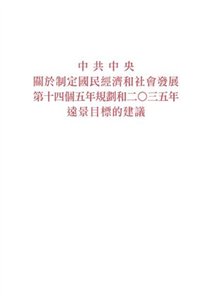 中共中央
關於制定國民經濟和社會發展
第十四個五年規劃和二〇三五年
遠景目標的建議